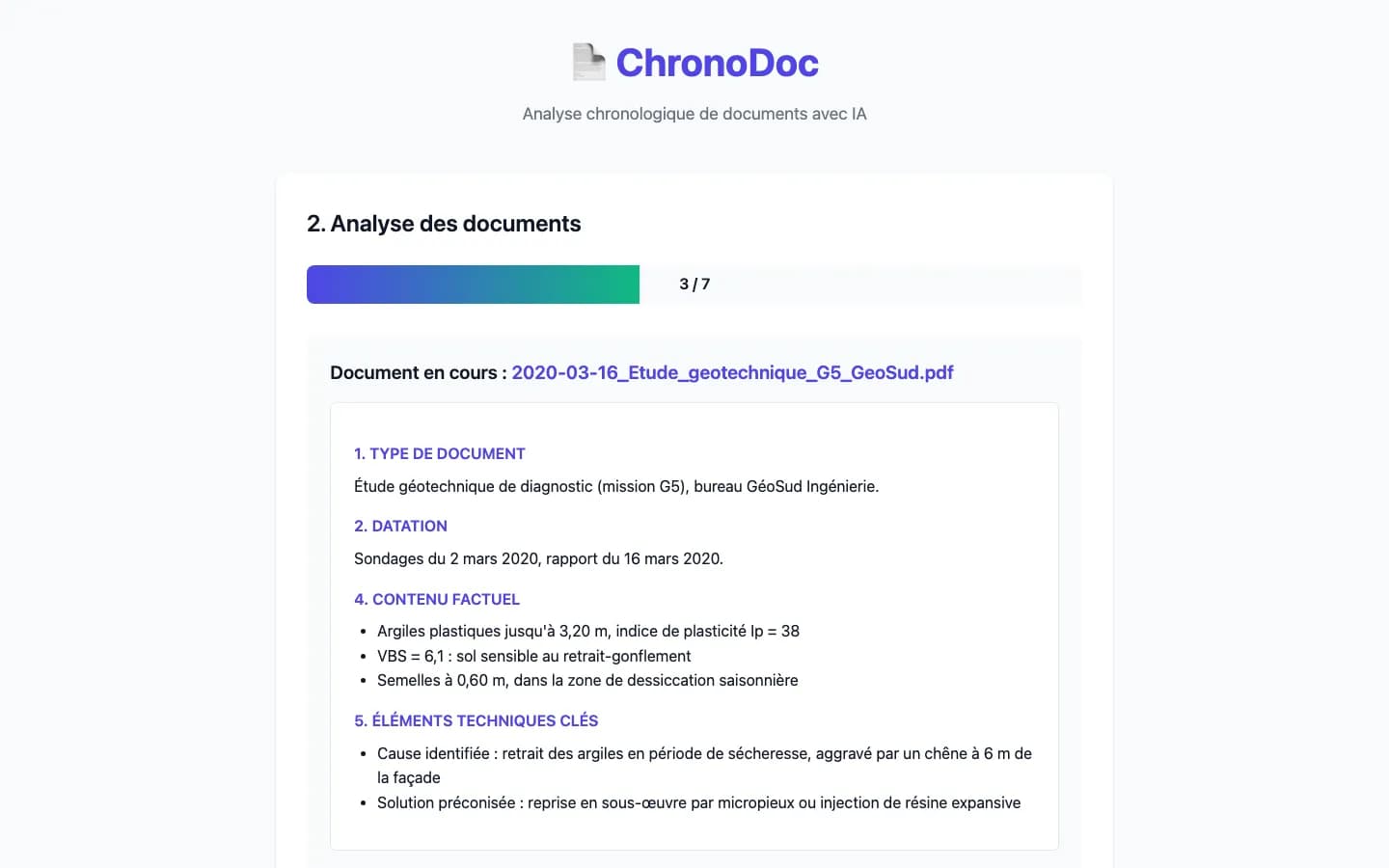 ChronoDoc

Analyse chronologique de documents avec IA

2. Analyse des documents

3 / 7

Document en cours : 2020-03-16_Etude_geotechnique_G5_GeoSud.pdf

1. TYPE DE DOCUMENT

Étude géotechnique de diagnostic (mission G5), bureau GéoSud Ingénierie.

2. DATATION

Sondages du 2 mars 2020, rapport du 16 mars 2020.

4. CONTENU FACTUEL

- Argiles plastiques jusqu'à 3,20 m, indice de plasticité Ip = 38
- VBS = 6,1 : sol sensible au retrait-gonflement
- Semelles à 0,60 m, dans la zone de dessiccation saisonnière

5. ÉLÉMENTS TECHNIQUES CLÉS

- Cause identifiée : retrait des argiles en période de sécheresse, aggravé par un chêne à 6 m de la façade
- Solution préconisée : reprise en sous-œuvre par micropieux ou injection de résine expansive